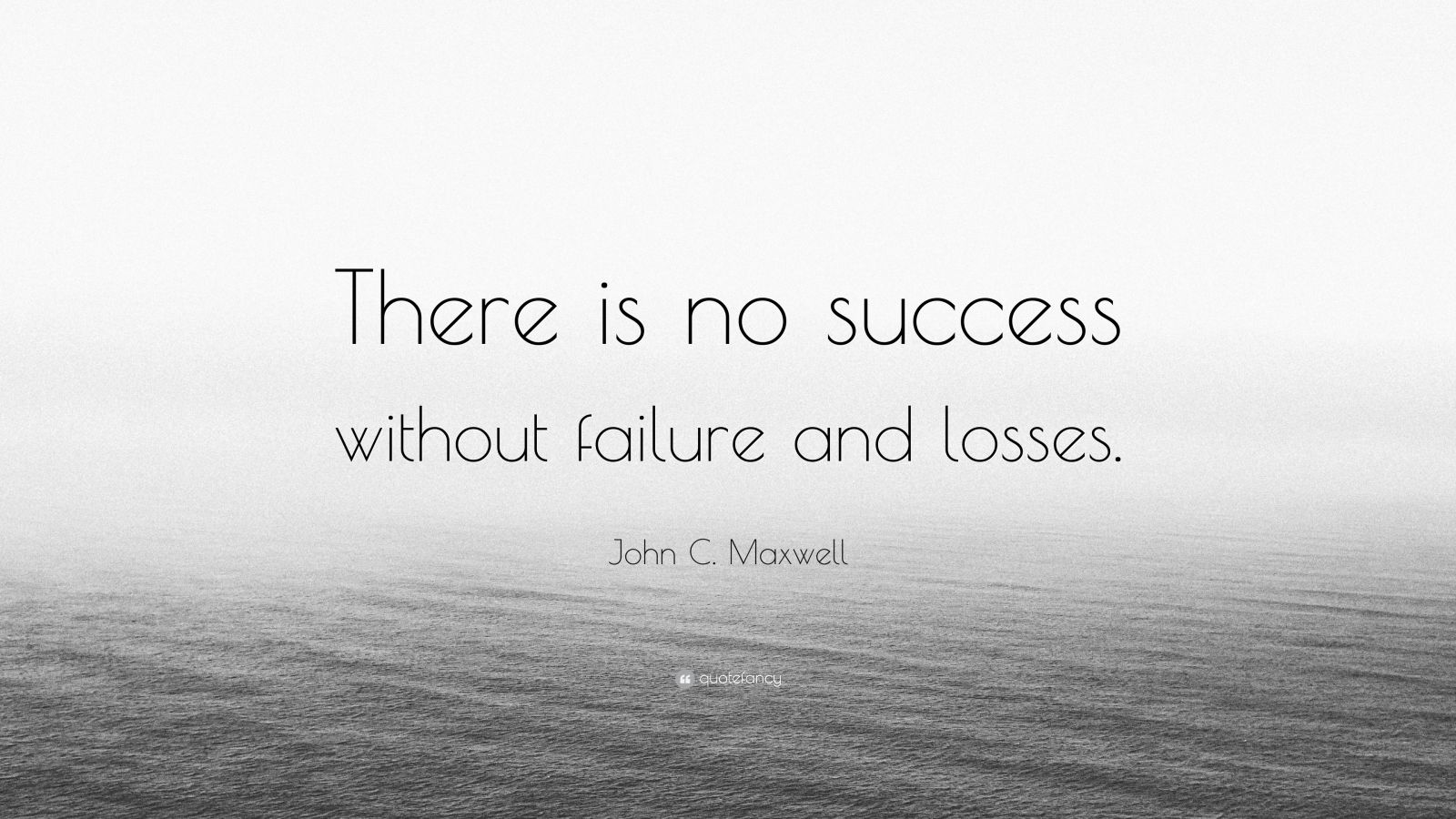 There is no success without failure and losses.

John C. Maxwell

quotefancy